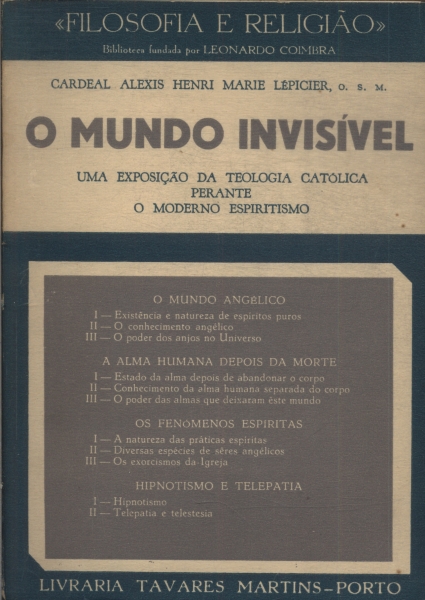 «FILOSOFIA E RELIGIÃO»
Biblioteca fundada por LEONARDO COIMBRA

CARDEAL ALEXIS HENRI MARIE LÉPICIER, O. S. M.

O MUNDO INVISÍVEL

UMA EXPOSIÇÃO DA TEOLOGIA CATÓLICA PERANTE O MODERNO ESPIRITISMO

O MUNDO ANGÉLICO
I — Existência e natureza de espíritos puros
II — O conhecimento angélico
III — O poder dos anjos no Universo

A ALMA HUMANA DEPOIS DA MORTE
I — Estado da alma depois de abandonar o corpo
II — Conhecimento da alma humana separada do corpo
III — O poder das almas que deixaram êste mundo

OS FENÓMENOS ESPÍRITAS
I — A natureza das práticas espíritas
II — Diversas espécies de sêres angélicos
III — Os exorcismos da Igreja

HIPNOTISMO E TELEPATIA
I — Hipnotismo
II — Telepatia e telestesia

LIVRARIA TAVARES MARTINS-PORTO